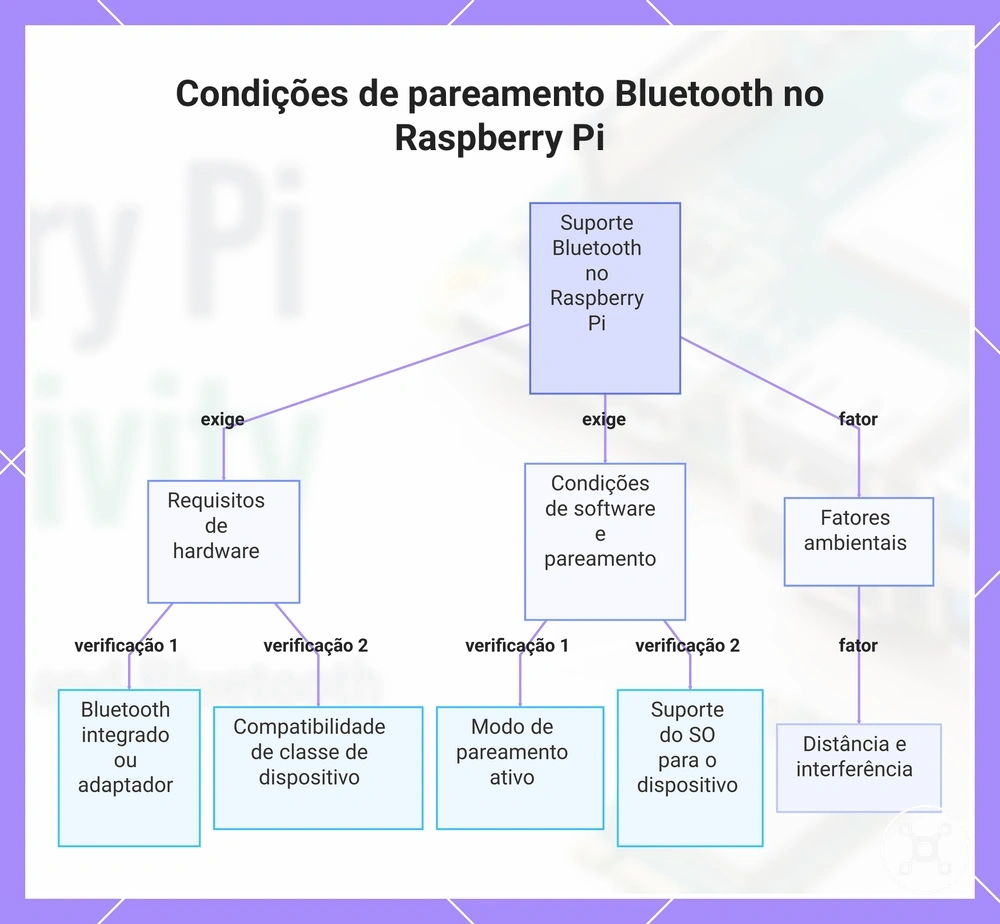 Condições de pareamento Bluetooth no Raspberry Pi

Suporte Bluetooth no Raspberry Pi

exige

exige

fator

Requisitos de hardware

Condições de software e pareamento

Fatores ambientais

verificação 1

verificação 2

verificação 1

verificação 2

fator

Bluetooth integrado ou adaptador

Compatibilidade de classe de dispositivo

Modo de pareamento ativo

Suporte do SO para o dispositivo

Distância e interferência